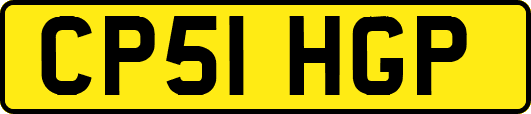 CP51 HGP